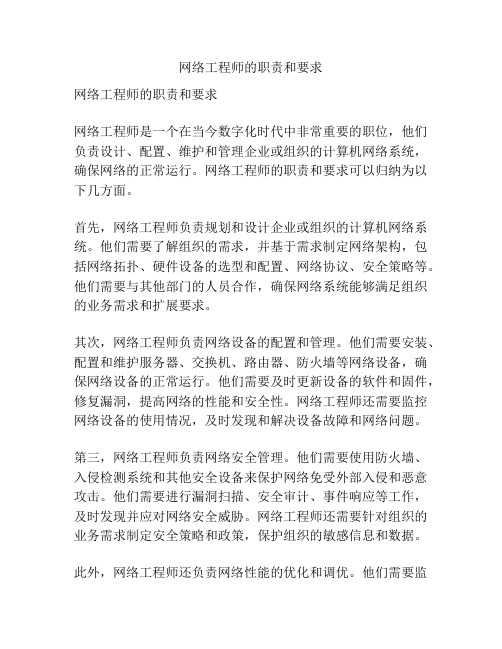 网络工程师的职责和要求

网络工程师的职责和要求

网络工程师是一个在当今数字化时代中非常重要的职位，他们负责设计、配置、维护和管理企业或组织的计算机网络系统，确保网络的正常运行。网络工程师的职责和要求可以归纳为以下几方面。

首先，网络工程师负责规划和设计企业或组织的计算机网络系统。他们需要了解组织的需求，并基于需求制定网络架构，包括网络拓扑、硬件设备的选型和配置、网络协议、安全策略等。他们需要与其他部门的人员合作，确保网络系统能够满足组织的业务需求和扩展要求。

其次，网络工程师负责网络设备的配置和管理。他们需要安装、配置和维护服务器、交换机、路由器、防火墙等网络设备，确保网络设备的正常运行。他们需要及时更新设备的软件和固件，修复漏洞，提高网络的性能和安全性。网络工程师还需要监控网络设备的使用情况，及时发现和解决设备故障和网络问题。

第三，网络工程师负责网络安全管理。他们需要使用防火墙、入侵检测系统和其他安全设备来保护网络免受外部入侵和恶意攻击。他们需要进行漏洞扫描、安全审计、事件响应等工作，及时发现并应对网络安全威胁。网络工程师还需要针对组织的业务需求制定安全策略和政策，保护组织的敏感信息和数据。

此外，网络工程师还负责网络性能的优化和调优。他们需要监